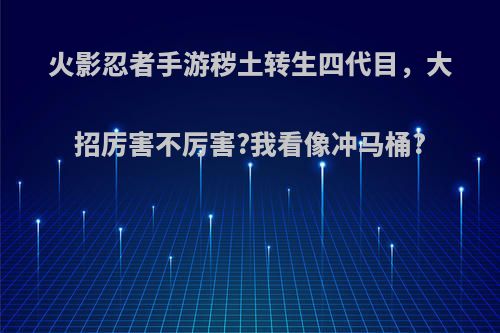 火影忍者手游秽土转生四代目，大招厉害不厉害?我看像冲马桶?